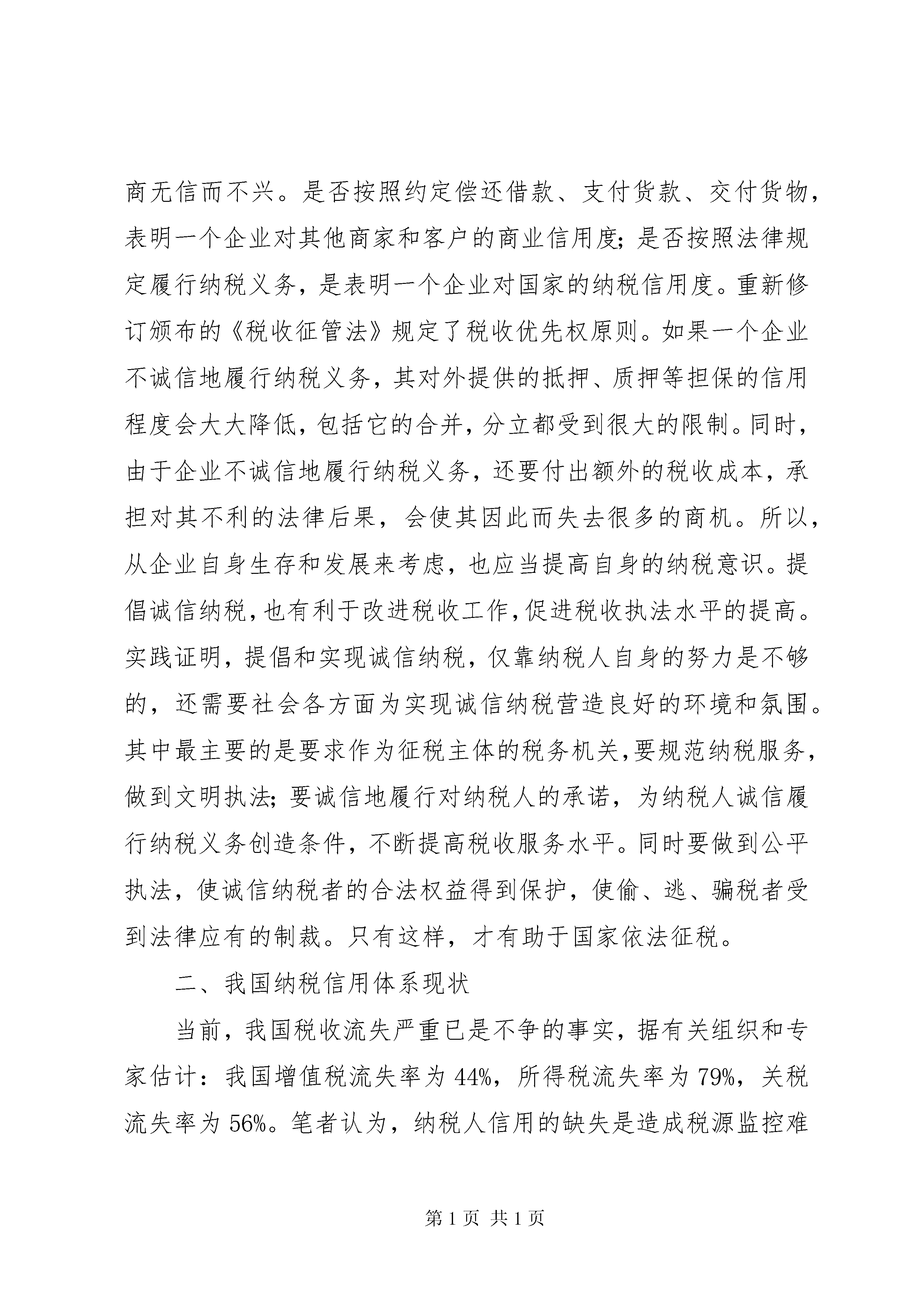 商无信而不兴。是否按照约定偿还借款、支付货款、交付货物，表明一个企业对其他商家和客户的商业信用度；是否按照法律规定履行纳税义务，是表明一个企业对国家的纳税信用度。重新修订颁布的《税收征管法》规定了税收优先权原则。如果一个企业不诚信地履行纳税义务，其对外提供的抵押、质押等担保的信用程度会大大降低，包括它的合并，分立都受到很大的限制。同时，由于企业不诚信地履行纳税义务，还要付出额外的税收成本，承担对其不利的法律后果，会使其因此而失去很多的商机。所以，从企业自身生存和发展来考虑，也应当提高自身的纳税意识。提倡诚信纳税，也有利于改进税收工作，促进税收执法水平的提高。实践证明，提倡和实现诚信纳税，仅靠纳税人自身的努力是不够的，还需要社会各方面为实现诚信纳税营造良好的环境和氛围。其中最主要的是要求作为征税主体的税务机关，要规范纳税服务，做到文明执法；要诚信地履行对纳税人的承诺，为纳税人诚信履行纳税义务创造条件，不断提高税收服务水平。同时要做到公平执法，使诚信纳税者的合法权益得到保护，使偷、逃、骗税者受到法律应有的制裁。只有这样，才有助于国家依法征税。

二、我国纳税信用体系现状

当前，我国税收流失严重已是不争的事实，据有关组织和专家估计：我国增值税流失率为 44%，所得税流失率为 79%，关税流失率为 56%。笔者认为，纳税人信用的缺失是造成税源监控难

第 1 页 共 1 页